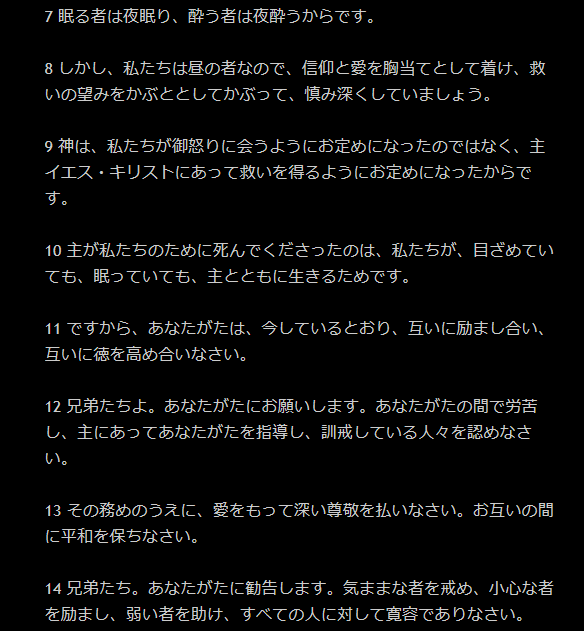 7 眠る者は夜眠り、酔う者は夜酔うからです。

8 しかし、私たちは昼の者なので、信仰と愛を胸当てとして着け、救いの望みをかぶととしてかぶって、慎み深くしていましょう。

9 神は、私たちが御怒りに会うようにお定めになったのではなく、主イエス・キリストにあって救いを得るようにお定めになったからです。

10 主が私たちのために死んでくださったのは、私たちが、目ざめていても、眠っていても、主とともに生きるためです。

11 ですから、あなたがたは、今しているとおり、互いに励まし合い、互いに徳を高め合いなさい。

12 兄弟たちよ。あなたがたにお願いします。あなたがたの間で労苦し、主にあってあなたがたを指導し、訓戒している人々を認めなさい。

13 その務めのうえに、愛をもって深い尊敬を払いなさい。お互いの間に平和を保ちなさい。

14 兄弟たち。あなたがたに勧告します。気ままな者を戒め、小心な者を励まし、弱い者を助け、すべての人に対して寛容でありなさい。